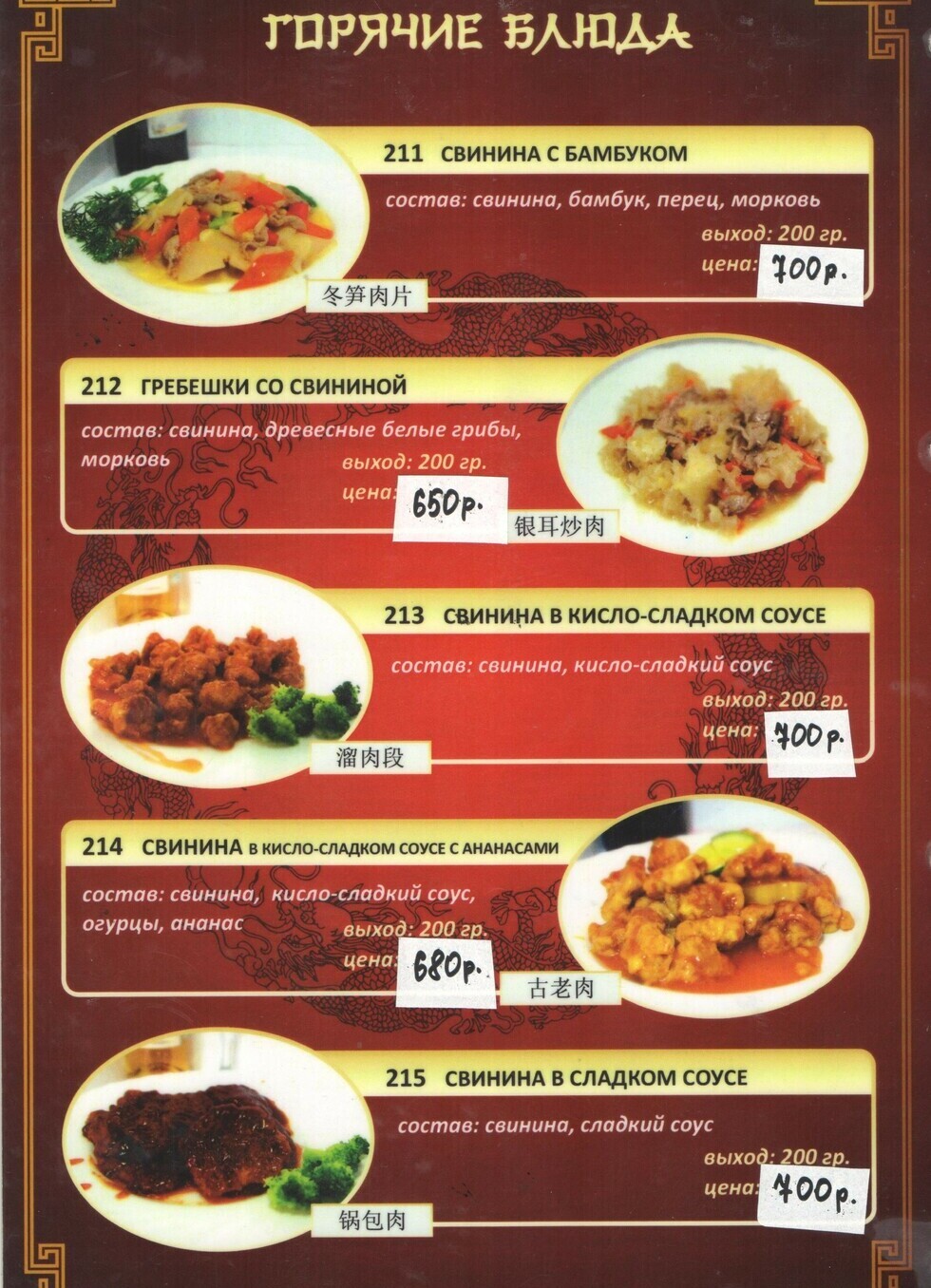 ГОРЯЧИЕ БЛЮДА

211 СВИНИНА С БАМБУКОМ

состав: свинина, бамбук, перец, морковь

выход: 200 гр.

цена: 700р.

冬笋肉片

212 ГРЕБЕШКИ СО СВИНИНОЙ

состав: свинина, древесные белые грибы, морковь

выход: 200 гр.

цена: 650р.

银耳炒肉

213 СВИНИНА В КИСЛО-СЛАДКОМ СОУСЕ

состав: свинина, кисло-сладкий соус

выход: 200 гр.

цена: 700р.

溜肉段

214 СВИНИНА В КИСЛО-СЛАДКОМ СОУСЕ С АНАНАСАМИ

состав: свинина, кисло-сладкий соус, огурцы, ананас

выход: 200 гр.

цена: 680р.

古老肉

215 СВИНИНА В СЛАДКОМ СОУСЕ

состав: свинина, сладкий соус

выход: 200 гр.

цена: 700р.

锅包肉